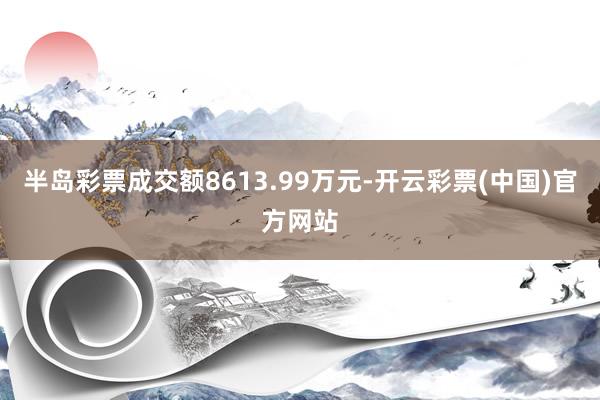 半岛彩票成交额8613.99万元-开云彩票(中国)官方网站